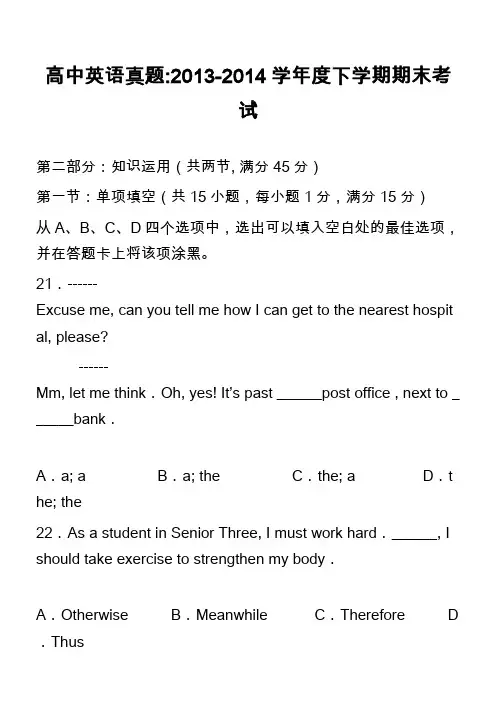 高中英语真题:2013-2014 学年度下学期期末考试

第二部分：知识运用（共两节, 满分 45 分）

第一节：单项填空（共 15 小题，每小题 1 分，满分 15 分）

从 A、B、C、D 四个选项中，选出可以填入空白处的最佳选项，并在答题卡上将该项涂黑。

21．------

Excuse me, can you tell me how I can get to the nearest hospital, please?

------

Mm, let me think．Oh, yes! It's past ______post office , next to ______bank．

A．a; a B．a; the C．the; a D．the; the

22．As a student in Senior Three, I must work hard．______, I should take exercise to strengthen my body．

A．Otherwise B．Meanwhile C．Therefore D．Thus